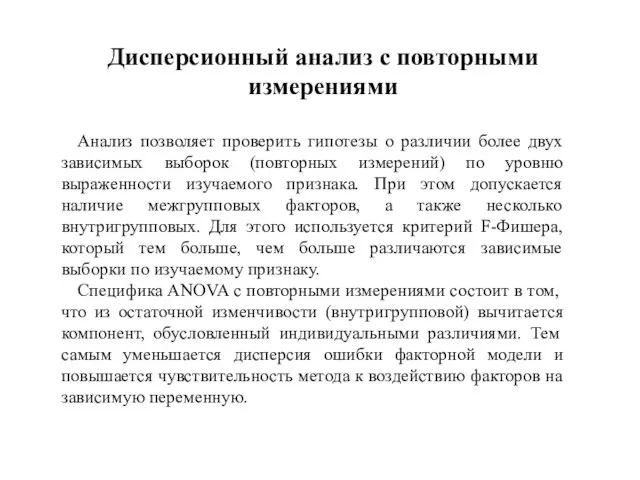 Дисперсионный анализ с повторными измерениями

Анализ позволяет проверить гипотезы о различии более двух зависимых выборок (повторных измерений) по уровню выраженности изучаемого признака. При этом допускается наличие межгрупповых факторов, а также несколько внутригрупповых. Для этого используется критерий F-Фишера, который тем больше, чем больше различаются зависимые выборки по изучаемому признаку.

Специфика ANOVA с повторными измерениями состоит в том, что из остаточной изменчивости (внутригрупповой) вычитается компонент, обусловленный индивидуальными различиями. Тем самым уменьшается дисперсия ошибки факторной модели и повышается чувствительность метода к воздействию факторов на зависимую переменную.